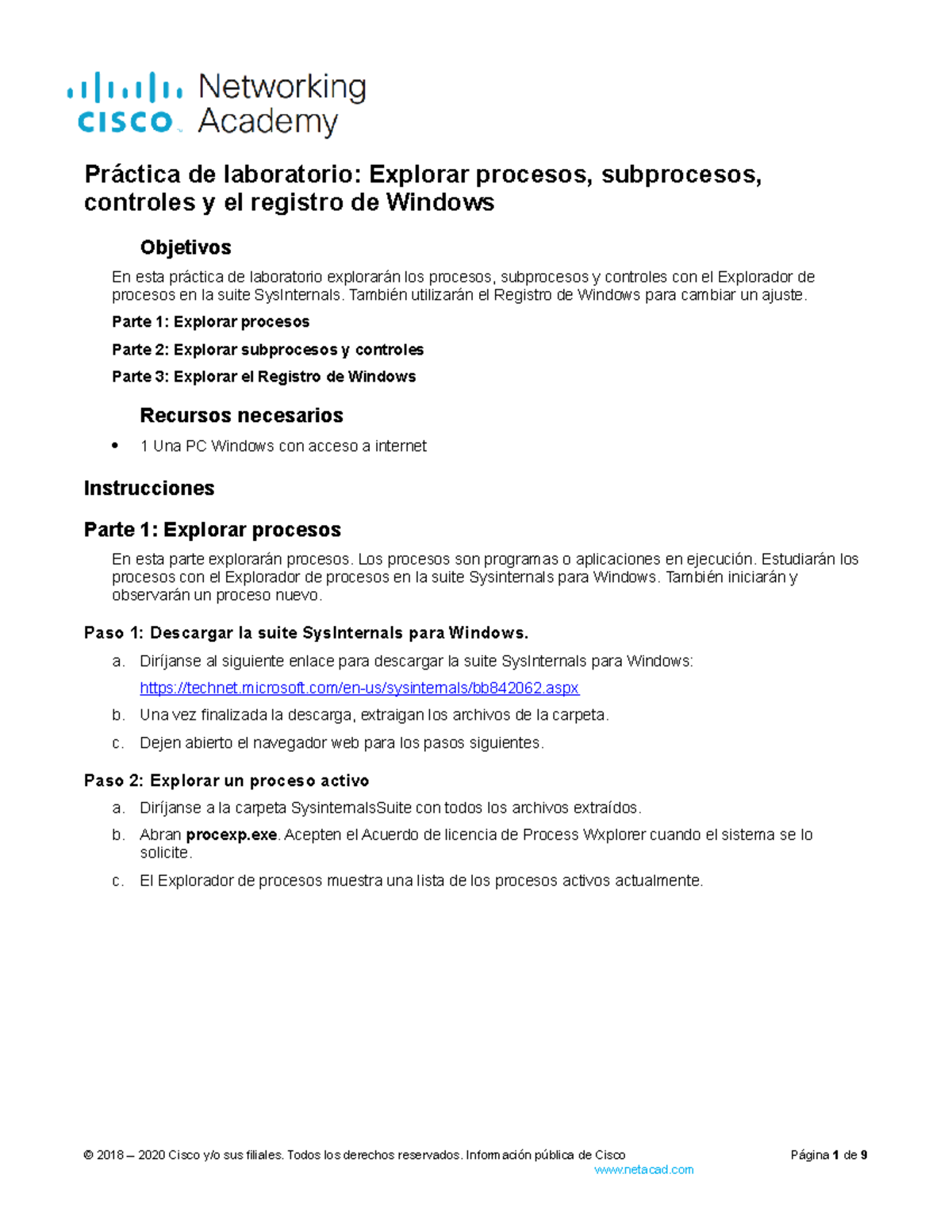 cisco Networking Academy

Práctica de laboratorio: Explorar procesos, subprocesos, controles y el registro de Windows

Objetivos

En esta práctica de laboratorio explorarán los procesos, subprocesos y controles con el Explorador de procesos en la suite SysInternals. También utilizarán el Registro de Windows para cambiar un ajuste.

Parte 1: Explorar procesos

Parte 2: Explorar subprocesos y controles

Parte 3: Explorar el Registro de Windows

Recursos necesarios

• 1 Una PC Windows con acceso a internet

Instrucciones

Parte 1: Explorar procesos

En esta parte explorarán procesos. Los procesos son programas o aplicaciones en ejecución. Estudiarán los procesos con el Explorador de procesos en la suite Sysinternals para Windows. También iniciarán y observarán un proceso nuevo.

Paso 1: Descargar la suite SysInternals para Windows.

a. Diríjanse al siguiente enlace para descargar la suite SysInternals para Windows:

https://technet.microsoft.com/en-us/sysinternals/bb842062.aspx

b. Una vez finalizada la descarga, extraigan los archivos de la carpeta.

c. Dejen abierto el navegador web para los pasos siguientes.

Paso 2: Explorar un proceso activo

a. Diríjanse a la carpeta SysinternalsSuite con todos los archivos extraídos.

b. Abran procexp.exe. Acepten el Acuerdo de licencia de Process Wxplorer cuando el sistema se lo solicite.

c. El Explorador de procesos muestra una lista de los procesos activos actualmente.

© 2018 – 2020 Cisco y/o sus filiales. Todos los derechos reservados. Información pública de Cisco Página 1 de 9
www.netacad.com